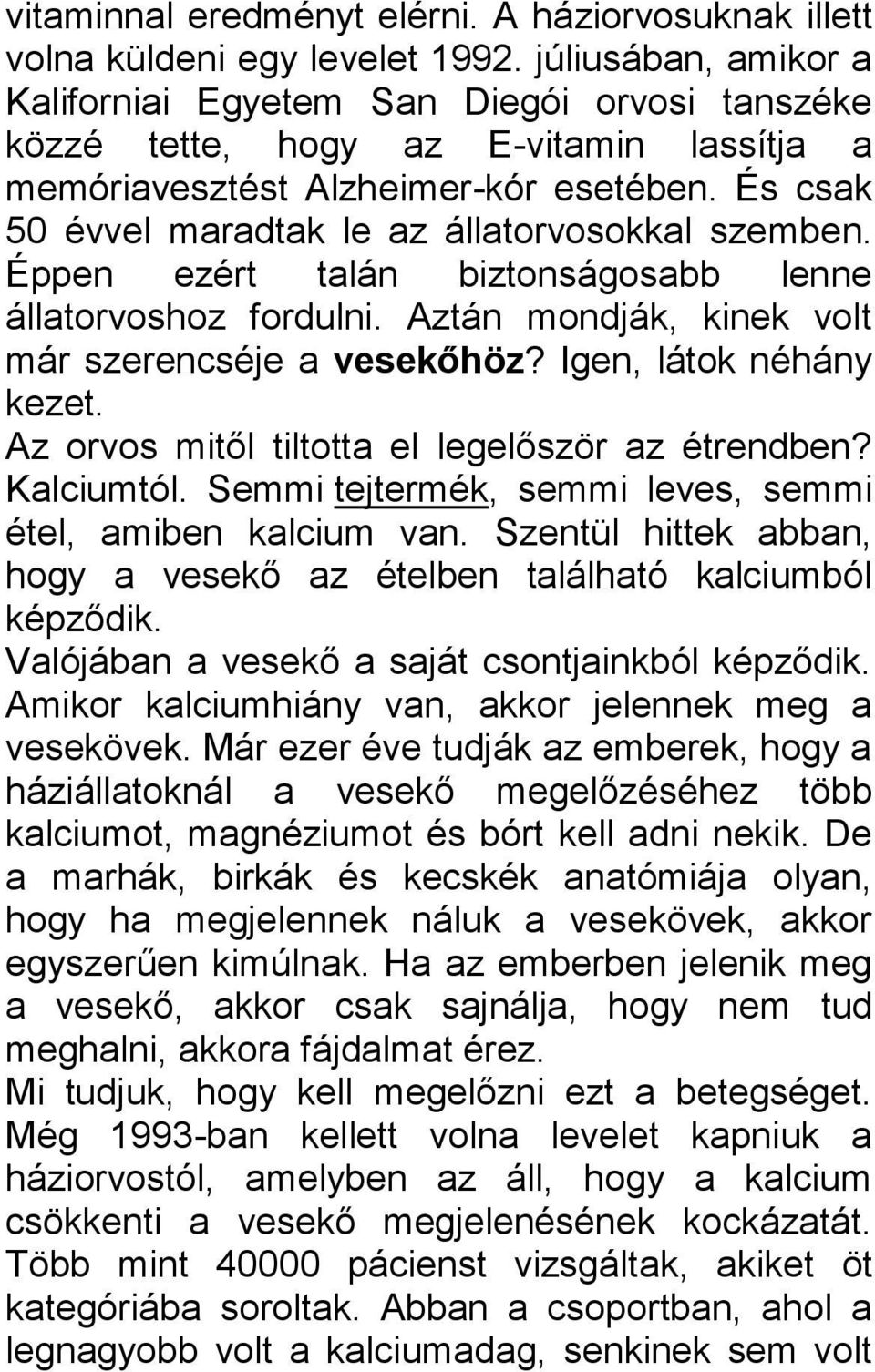 vitaminnal eredményt elérni. A háziorvosuknak illett volna küldeni egy levelet 1992. júliusában, amikor a Kaliforniai Egyetem San Diegói orvosi tanszéke közzé tette, hogy az E-vitamin lassítja a memóriavesztést Alzheimer-kór esetében. És csak 50 évvel maradtak le az állatorvosokkal szemben. Éppen ezért talán biztonságosabb lenne állatorvoshoz fordulni. Aztán mondják, kinek volt már szerencséje a vesekőhöz? Igen, látok néhány kezet.
Az orvos mitől tiltotta el legelőször az étrendben? Kalciumtól. Semmi tejtermék, semmi leves, semmi étel, amiben kalcium van. Szentül hittek abban, hogy a vesekő az ételben található kalciumból képződik.
Valójában a vesekő a saját csontjainkból képződik. Amikor kalciumhiány van, akkor jelennek meg a vesekövek. Már ezer éve tudják az emberek, hogy a háziállatoknál a vesekő megelőzéséhez több kalciumot, magnéziumot és bórt kell adni nekik. De a marhák, birkák és kecskék anatómiája olyan, hogy ha megjelennek náluk a vesekövek, akkor egyszerűen kimúlnak. Ha az emberben jelenik meg a vesekő, akkor csak sajnálja, hogy nem tud meghalni, akkora fájdalmat érez.
Mi tudjuk, hogy kell megelőzni ezt a betegséget. Még 1993-ban kellett volna levelet kapniuk a háziorvostól, amelyben az áll, hogy a kalcium csökkenti a vesekő megjelenésének kockázatát. Több mint 40000 pácienst vizsgáltak, akiket öt kategóriába soroltak. Abban a csoportban, ahol a legnagyobb volt a kalciumadag, senkinek sem volt